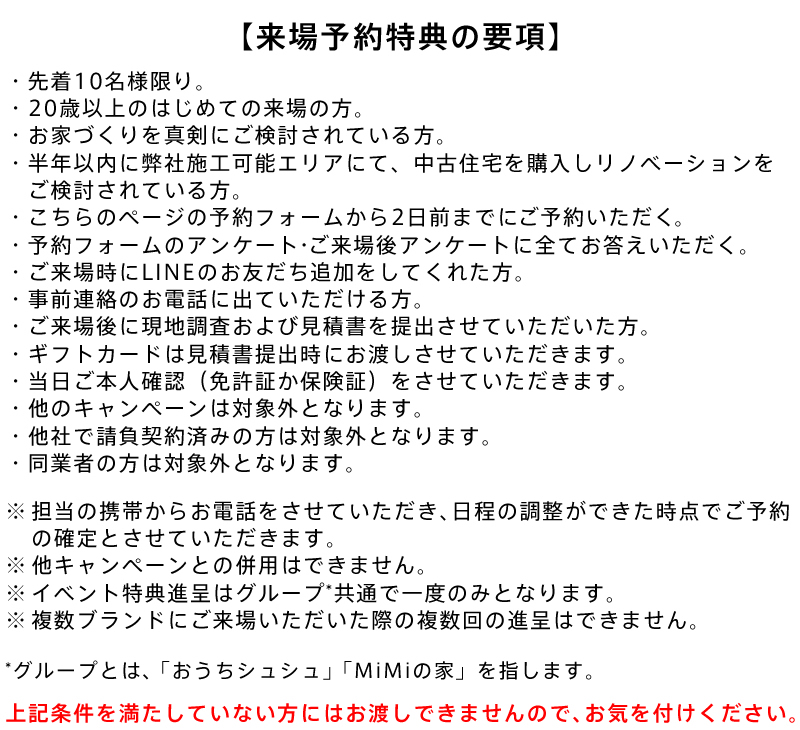 【来場予約特典の要項】

・先着10名様限り。
・20歳以上のはじめての来場の方。
・お家づくりを真剣にご検討されている方。
・半年以内に弊社施工可能エリアにて、中古住宅を購入しリノベーションをご検討されている方。
・こちらのページの予約フォームから2日前までにご予約いただく。
・予約フォームのアンケート·ご来場後アンケートに全てお答えいただく。
・ご来場時にLINEのお友だち追加をしてくれた方。
・事前連絡のお電話に出ていただける方。
・ご来場後に現地調査および見積書を提出させていただいた方。
・ギフトカードは見積書提出時にお渡しさせていただきます。
・当日ご本人確認（免許証か保険証）をさせていただきます。
・他のキャンペーンは対象外となります。
・他社で請負契約済みの方は対象外となります。
・同業者の方は対象外となります。

※ 担当の携帯からお電話をさせていただき、日程の調整ができた時点でご予約の確定とさせていただきます。
※ 他キャンペーンとの併用はできません。
※ イベント特典進呈はグループ*共通で一度のみとなります。
※ 複数ブランドにご来場いただいた際の複数回の進呈はできません。

*グループとは、「おうちシュシュ」「MiMiの家」を指します。

上記条件を満たしていない方にはお渡しできませんので、お気を付けください。